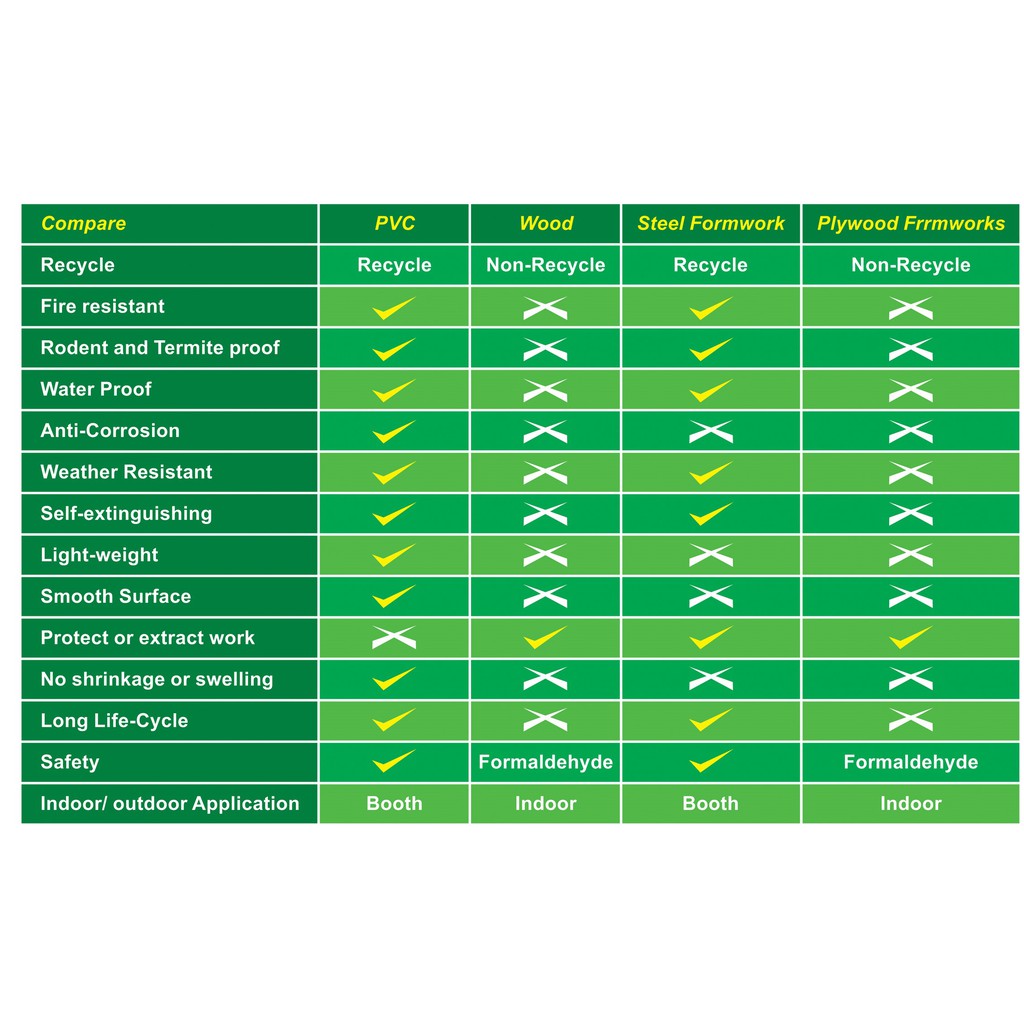 | Compare | PVC | Wood | Steel Formwork | Plywood Frrmworks |
|---|---|---|---|---|
| Recycle | Recycle | Non-Recycle | Recycle | Non-Recycle |
| Fire resistant | ✓ | ✗ | ✓ | ✗ |
| Rodent and Termite proof | ✓ | ✗ | ✓ | ✗ |
| Water Proof | ✓ | ✗ | ✓ | ✗ |
| Anti-Corrosion | ✓ | ✗ | ✗ | ✗ |
| Weather Resistant | ✓ | ✗ | ✓ | ✗ |
| Self-extinguishing | ✓ | ✗ | ✓ | ✗ |
| Light-weight | ✓ | ✗ | ✗ | ✗ |
| Smooth Surface | ✓ | ✗ | ✗ | ✗ |
| Protect or extract work | ✗ | ✓ | ✓ | ✓ |
| No shrinkage or swelling | ✓ | ✗ | ✗ | ✗ |
| Long Life-Cycle | ✓ | ✗ | ✓ | ✗ |
| Safety | ✓ | Formaldehyde | ✓ | Formaldehyde |
| Indoor/ outdoor Application | Booth | Indoor | Booth | Indoor |